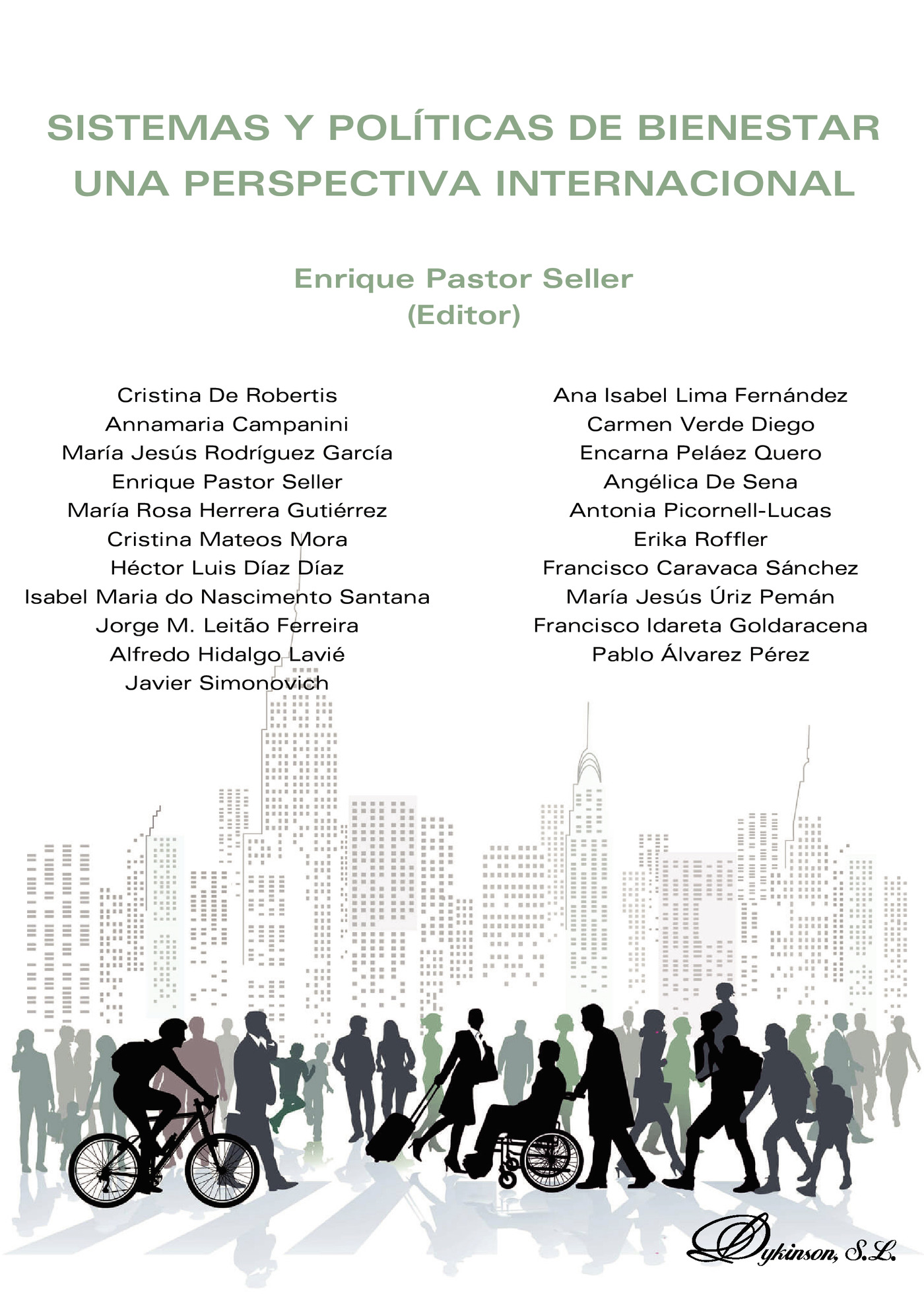 SISTEMAS Y POLÍTICAS DE BIENESTAR
UNA PERSPECTIVA INTERNACIONAL

Enrique Pastor Seller
(Editor)

Cristina De Robertis
Annamaria Campanini
María Jesús Rodríguez García
Enrique Pastor Seller
María Rosa Herrera Gutiérrez
Cristina Mateos Mora
Héctor Luis Díaz Díaz
Isabel Maria do Nascimento Santana
Jorge M. Leitão Ferreira
Alfredo Hidalgo Lavié
Javier Simonovich

Ana Isabel Lima Fernández
Carmen Verde Diego
Encarna Peláez Quero
Angélica De Sena
Antonia Picornell-Lucas
Erika Roffler
Francisco Caravaca Sánchez
María Jesús Úriz Pemán
Francisco Idareta Goldaracena
Pablo Álvarez Pérez

Dykinson, S.L.